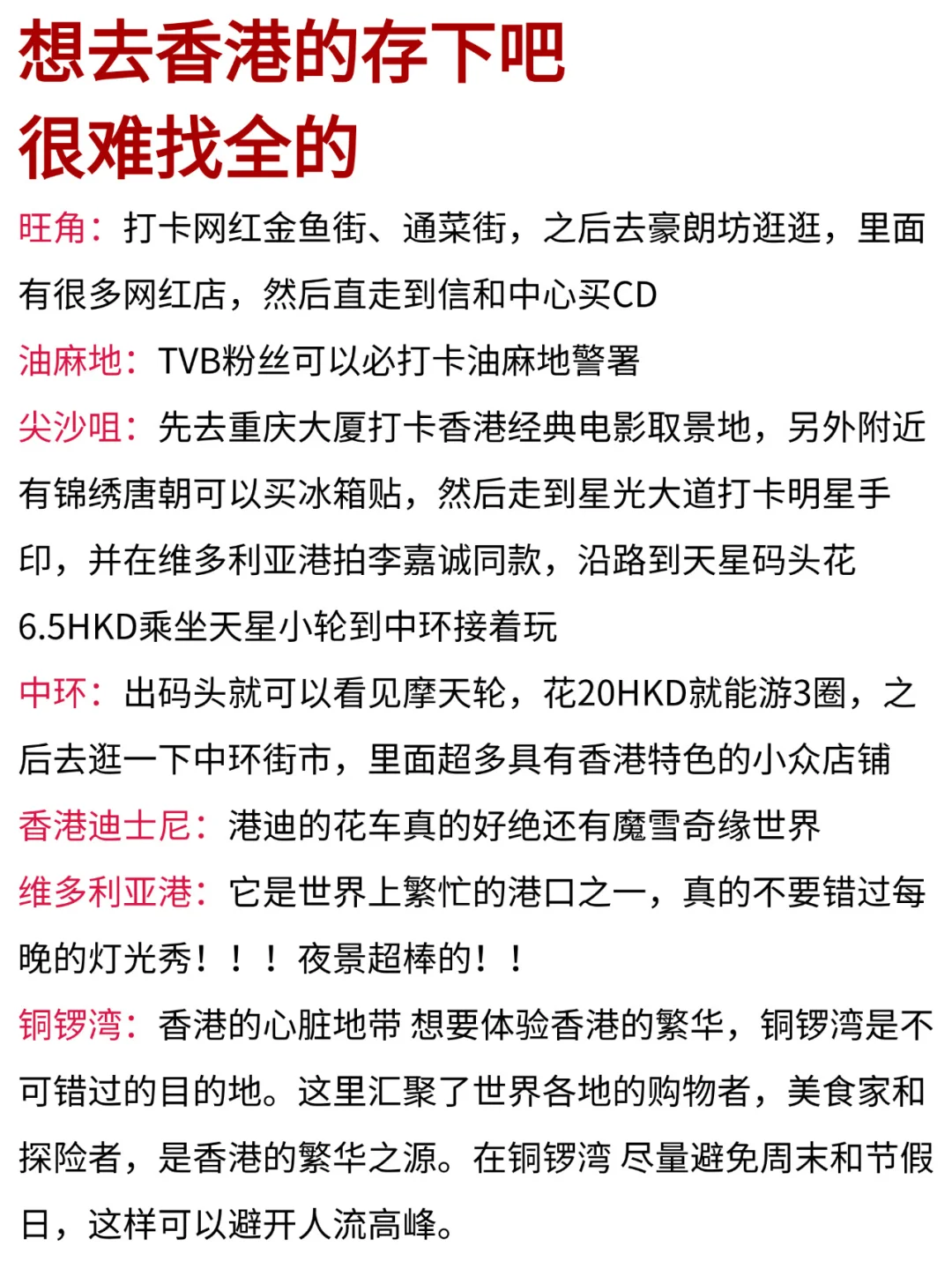 想去香港的存下吧
很难找全的

旺角：打卡网红金鱼街、通菜街，之后去豪朗坊逛逛，里面有很多网红店，然后直走到信和中心买CD

油麻地：TVB粉丝可以必打卡油麻地警署

尖沙咀：先去重庆大厦打卡香港经典电影取景地，另外附近有锦绣唐朝可以买冰箱贴，然后走到星光大道打卡明星手印，并在维多利亚港拍李嘉诚同款，沿路到天星码头花6.5HKD乘坐天星小轮到中环接着玩

中环：出码头就可以看见摩天轮，花20HKD就能游3圈，之后去逛一下中环街市，里面超多具有香港特色的小众店铺

香港迪士尼：港迪的花车真的好绝还有魔雪奇缘世界

维多利亚港：它是世界上繁忙的港口之一，真的不要错过每晚的灯光秀！！！夜景超棒的！！

铜锣湾：香港的心脏地带 想要体验香港的繁华，铜锣湾是不可错过的目的地。这里汇聚了世界各地的购物者，美食家和探险者，是香港的繁华之源。在铜锣湾 尽量避免周末和节假日，这样可以避开人流高峰。